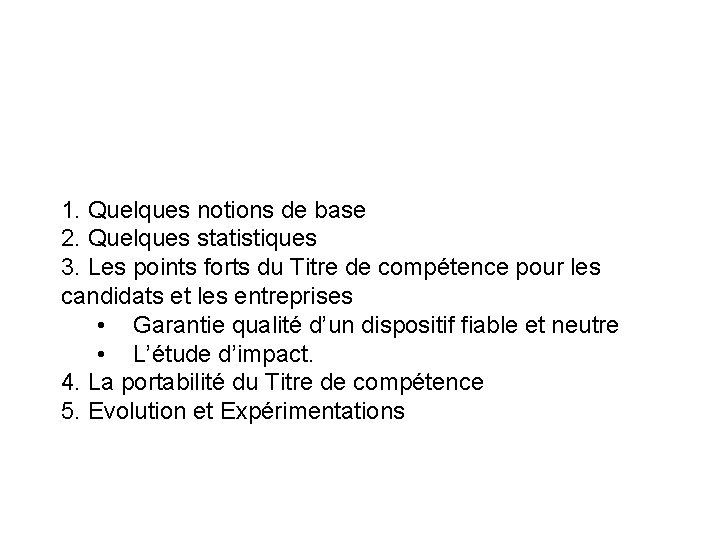 1. Quelques notions de base
2. Quelques statistiques
3. Les points forts du Titre de compétence pour les candidats et les entreprises
• Garantie qualité d’un dispositif fiable et neutre
• L’étude d’impact.
4. La portabilité du Titre de compétence
5. Evolution et Expérimentations